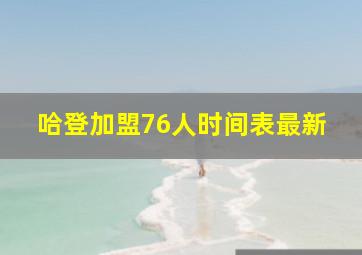 哈登加盟76人时间表最新